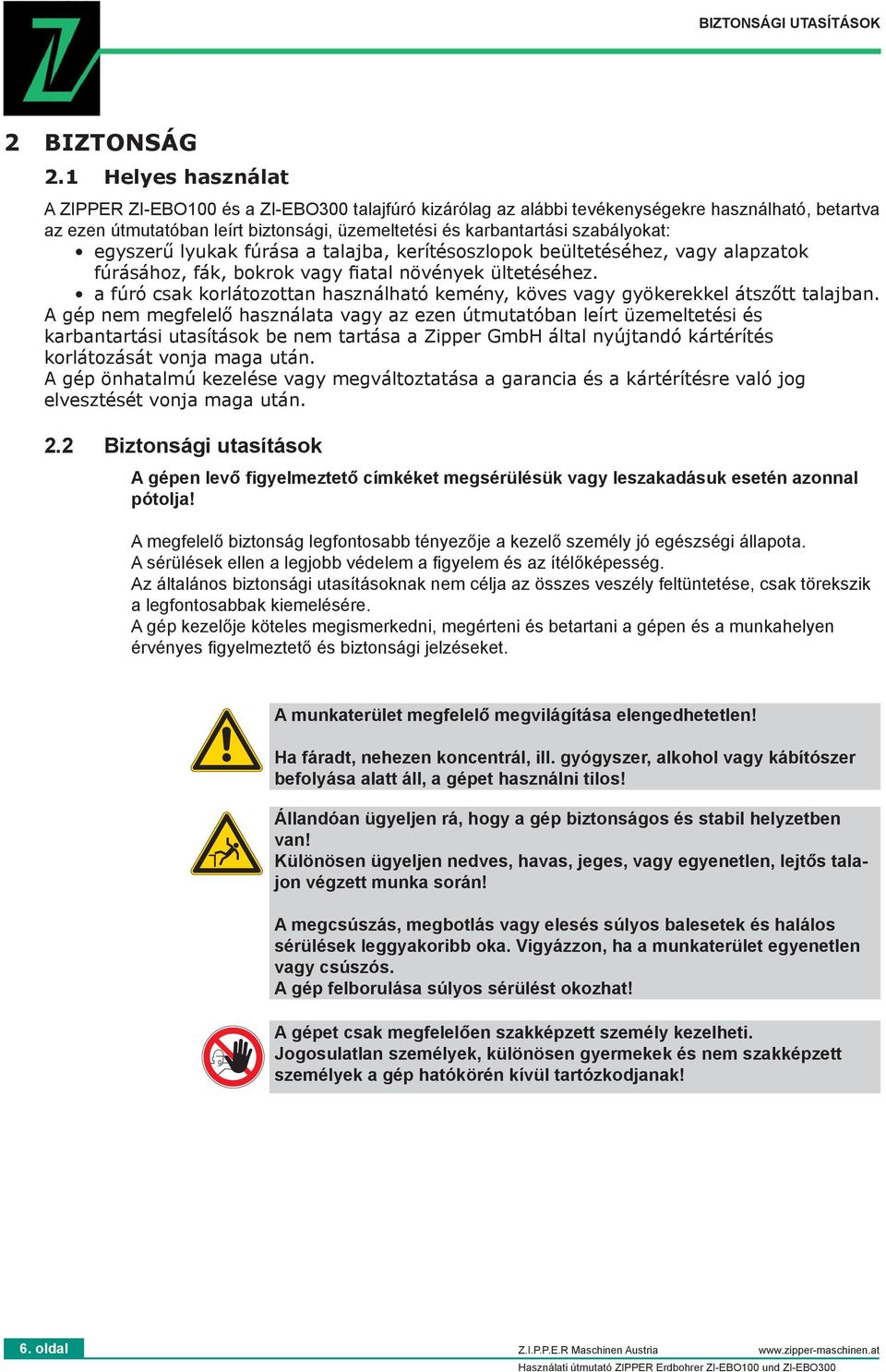 BIZTONSÁGI UTASÍTÁSOK

2 BIZTONSÁG

2.1 Helyes használat

A ZIPPER ZI-EBO100 és a ZI-EBO300 talajfúró kizárólag az alábbi tevékenységekre használható, betartva az ezen útmutatóban leírt biztonsági, üzemeltetési és karbantartási szabályokat:

• egyszerű lyukak fúrása a talajba, kerítésoszlopok beültetéséhez, vagy alapzatok fúrásához, fák, bokrok vagy fiatal növények ültetéséhez.
• a fúró csak korlátozottan használható kemény, köves vagy gyökerekkel átszőtt talajban.

A gép nem megfelelő használata vagy az ezen útmutatóban leírt üzemeltetési és karbantartási utasítások be nem tartása a Zipper GmbH által nyújtandó kártérítés korlátozását vonja maga után.
A gép önhatalmú kezelése vagy megváltoztatása a garancia és a kártérítésre való jog elvesztését vonja maga után.

2.2 Biztonsági utasítások

A gépen levő figyelmeztető címkéket megsérülésük vagy leszakadásuk esetén azonnal pótolja!

A megfelelő biztonság legfontosabb tényezője a kezelő személy jó egészségi állapota.
A sérülések ellen a legjobb védelem a figyelem és az ítélőképesség.
Az általános biztonsági utasításoknak nem célja az összes veszély feltüntetése, csak törekszik a legfontosabbak kiemelésére.
A gép kezelője köteles megismerkedni, megérteni és betartani a gépen és a munkahelyen érvényes figyelmeztető és biztonsági jelzéseket.

A munkaterület megfelelő megvilágítása elengedhetetlen!

Ha fáradt, nehezen koncentrál, ill. gyógyszer, alkohol vagy kábítószer befolyása alatt áll, a gépet használni tilos!

Állandóan ügyeljen rá, hogy a gép biztonságos és stabil helyzetben van!
Különösen ügyeljen nedves, havas, jeges, vagy egyenetlen, lejtős talajon végzett munka során!

A megcsúszás, megbotlás vagy elesés súlyos balesetek és halálos sérülések leggyakoribb oka. Vigyázzon, ha a munkaterület egyenetlen vagy csúszós.
A gép felborulása súlyos sérülést okozhat!

A gépet csak megfelelően szakképzett személy kezelheti.
Jogosulatlan személyek, különösen gyermekek és nem szakképzett személyek a gép hatókörén kívül tartózkodjanak!

6. oldal

Z.I.P.P.E.R Maschinen Austria www.zipper-maschinen.at
Használati útmutató ZIPPER Erdbohrer ZI-EBO100 und ZI-EBO300